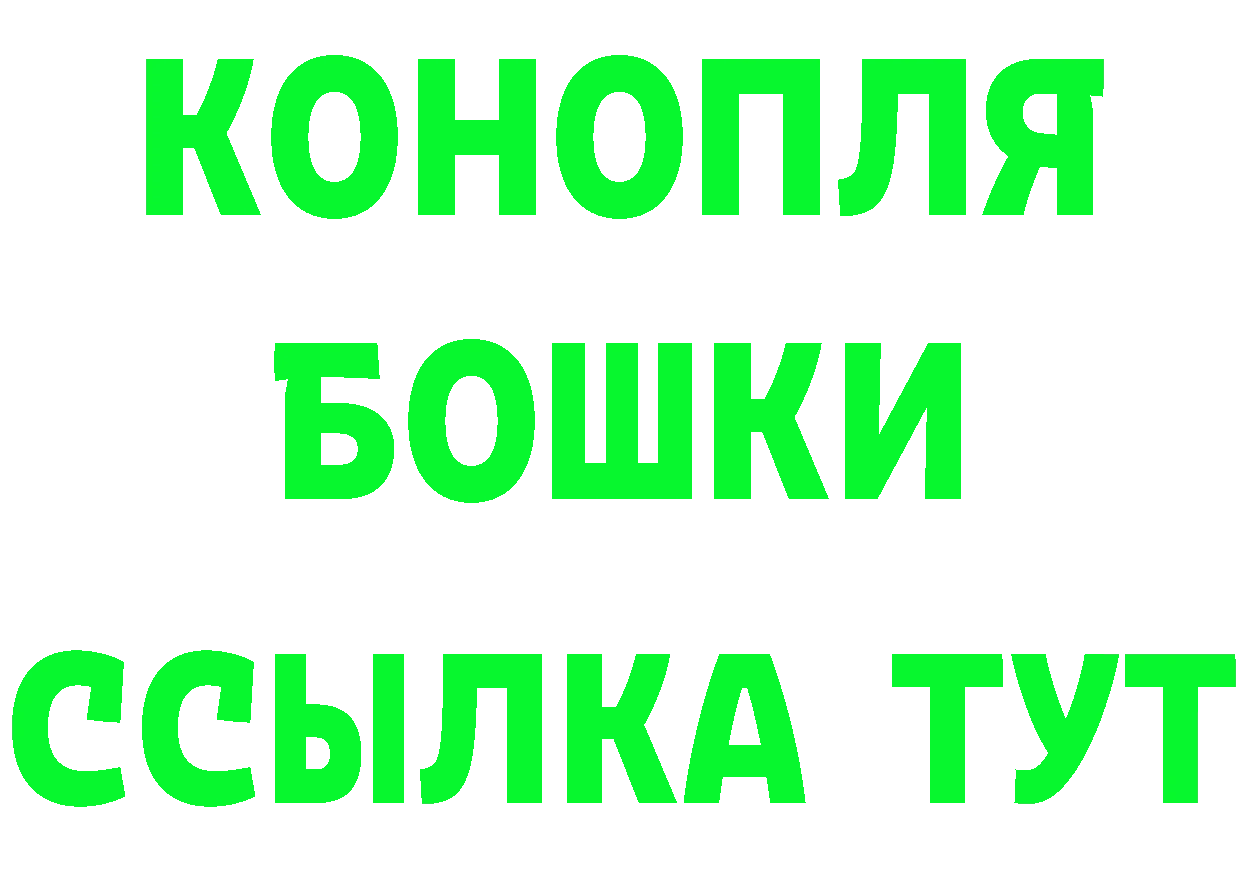 КОНОПЛЯ
БОШКИ
ССЫЛКА ТУТ